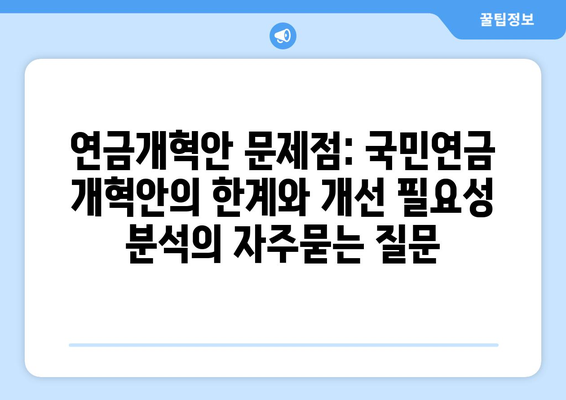 꿀팁정보

연금개혁안 문제점: 국민연금 개혁안의 한계와 개선 필요성 분석의 자주묻는 질문